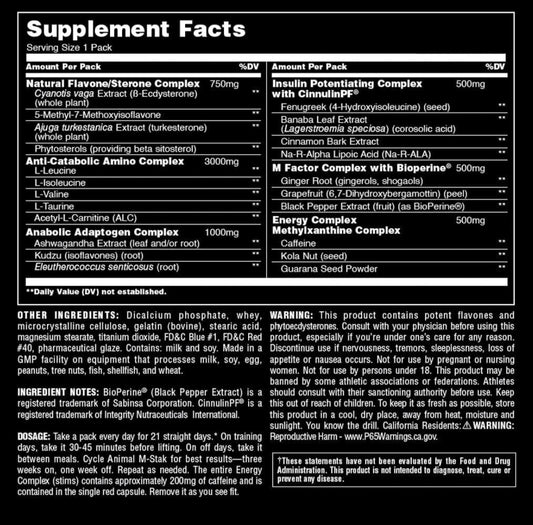 Supplement Facts
Serving Size 1 Pack

| Amount Per Pack | | %DV |
|---|---|---|
| Natural Flavone/Sterone Complex | 750mg | |
| Cyanotis vaga Extract (ß-Ecdysterone) (whole plant) | | ** |
| 5-Methyl-7-Methoxyisoflavone | | ** |
| Ajuga turkestanica Extract (turkesterone) (whole plant) | | ** |
| Phytosterols (providing beta sitosterol) | | ** |
| Anti-Catabolic Amino Complex | 3000mg | |
| L-Leucine | | ** |
| L-Isoleucine | | ** |
| L-Valine | | ** |
| L-Taurine | | ** |
| Acetyl-L-Carnitine (ALC) | | ** |
| Anabolic Adaptogen Complex | 1000mg | |
| Ashwagandha Extract (leaf and/or root) | | ** |
| Kudzu (isoflavones) (root) | | ** |
| Eleutherococcus senticosus (root) | | ** |

| Amount Per Pack | | %DV |
|---|---|---|
| Insulin Potentiating Complex with CinnulinPF® | 500mg | |
| Fenugreek (4-Hydroxyisoleucine) (seed) | | ** |
| Banaba Leaf Extract (Lagerstroemia speciosa) (corosolic acid) | | ** |
| Cinnamon Bark Extract | | ** |
| Na-R-Alpha Lipoic Acid (Na-R-ALA) | | ** |
| M Factor Complex with Bioperine® | 500mg | |
| Ginger Root (gingerols, shogaols) | | ** |
| Grapefruit (6,7-Dihydroxybergamottin) (peel) | | ** |
| Black Pepper Extract (fruit) (as BioPerine®) | | ** |
| Energy Complex Methylxanthine Complex | 500mg | |
| Caffeine | | ** |
| Kola Nut (seed) | | ** |
| Guarana Seed Powder | | ** |

**Daily Value (DV) not established.

OTHER INGREDIENTS: Dicalcium phosphate, whey, microcrystalline cellulose, gelatin (bovine), stearic acid, magnesium stearate, titanium dioxide, FD&C Blue #1, FD&C Red #40, pharmaceutical glaze. Contains: milk and soy. Made in a GMP facility on equipment that processes milk, soy, egg, peanuts, tree nuts, fish, shellfish, and wheat.

INGREDIENT NOTES: BioPerine® (Black Pepper Extract) is a registered trademark of Sabinsa Corporation. CinnulinPF® is a registered trademark of Integrity Nutraceuticals International.

DOSAGE: Take a pack every day for 21 straight days.* On training days, take it 30-45 minutes before lifting. On off days, take it between meals. Cycle Animal M-Stak for best results—three weeks on, one week off. Repeat as needed. The entire Energy Complex (stims) contains approximately 200mg of caffeine and is contained in the single red capsule. Remove it as you see fit.

WARNING: This product contains potent flavones and phytoecdysterones. Consult with your physician before using this product, especially if you're under one's care for any reason. Discontinue use if nervousness, tremors, sleeplessness, loss of appetite or nausea occurs. Not for use by pregnant or nursing women. Not for use by persons under 18. This product may be banned by some athletic associations or federations. Athletes should consult with their sanctioning authority before use. Keep this out of reach of children. To keep it as fresh as possible, store this product in a cool, dry place, away from heat, moisture and sunlight. You know the drill. California Residents: ⚠ WARNING: Reproductive Harm - www.P65Warnings.ca.gov.

†These statements have not been evaluated by the Food and Drug Administration. This product is not intended to diagnose, treat, cure or prevent any disease.